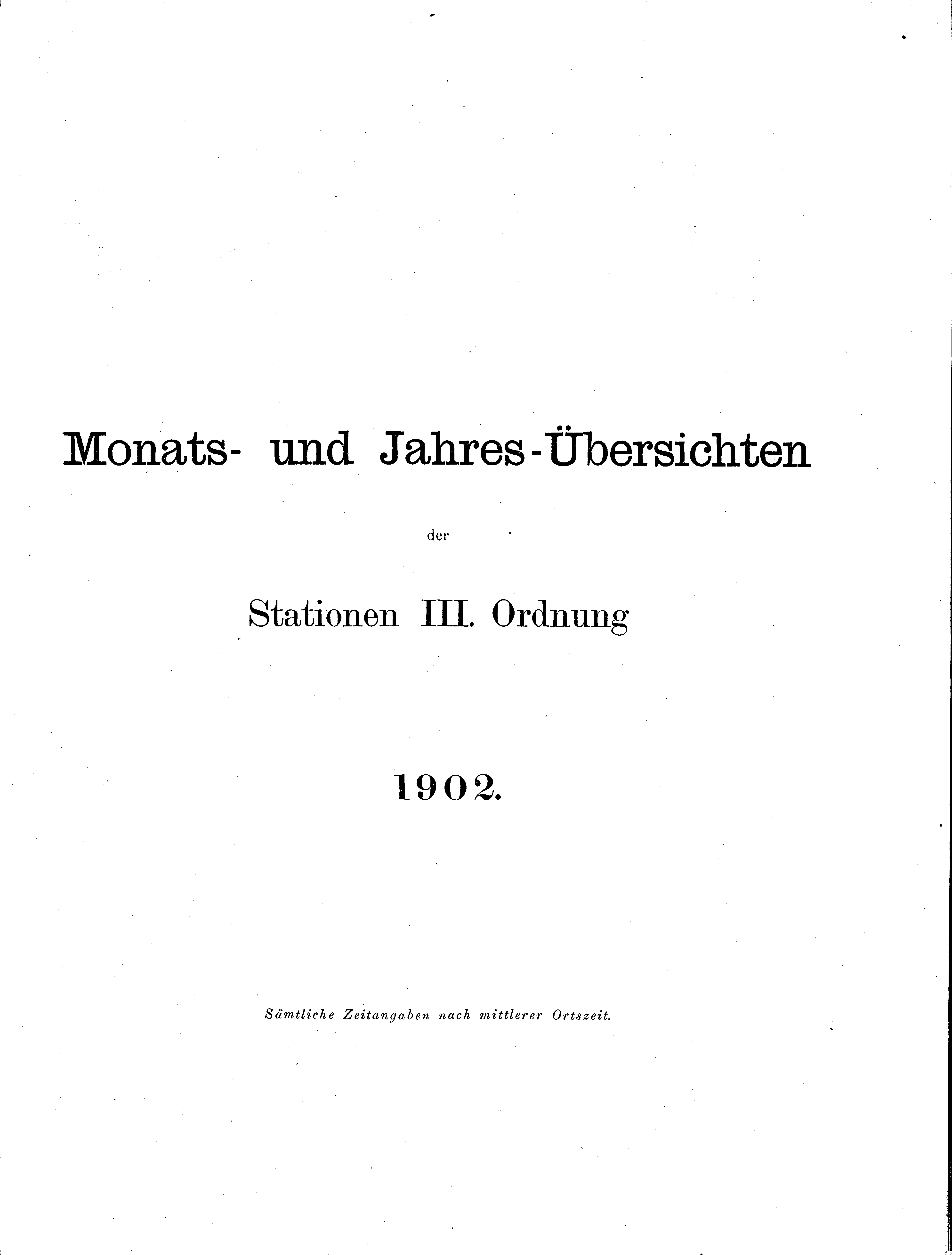 Monats- und Jahres-Übersichten

der

Stationen III. Ordnung

1902.

Sämtliche Zeitangaben nach mittlerer Ortszeit.